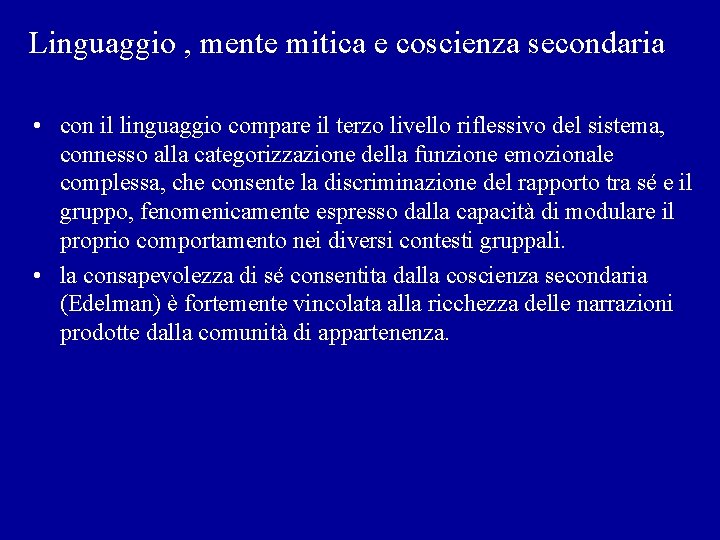 Linguaggio , mente mitica e coscienza secondaria

• con il linguaggio compare il terzo livello riflessivo del sistema, connesso alla categorizzazione della funzione emozionale complessa, che consente la discriminazione del rapporto tra sé e il gruppo, fenomenicamente espresso dalla capacità di modulare il proprio comportamento nei diversi contesti gruppali.

• la consapevolezza di sé consentita dalla coscienza secondaria (Edelman) è fortemente vincolata alla ricchezza delle narrazioni prodotte dalla comunità di appartenenza.